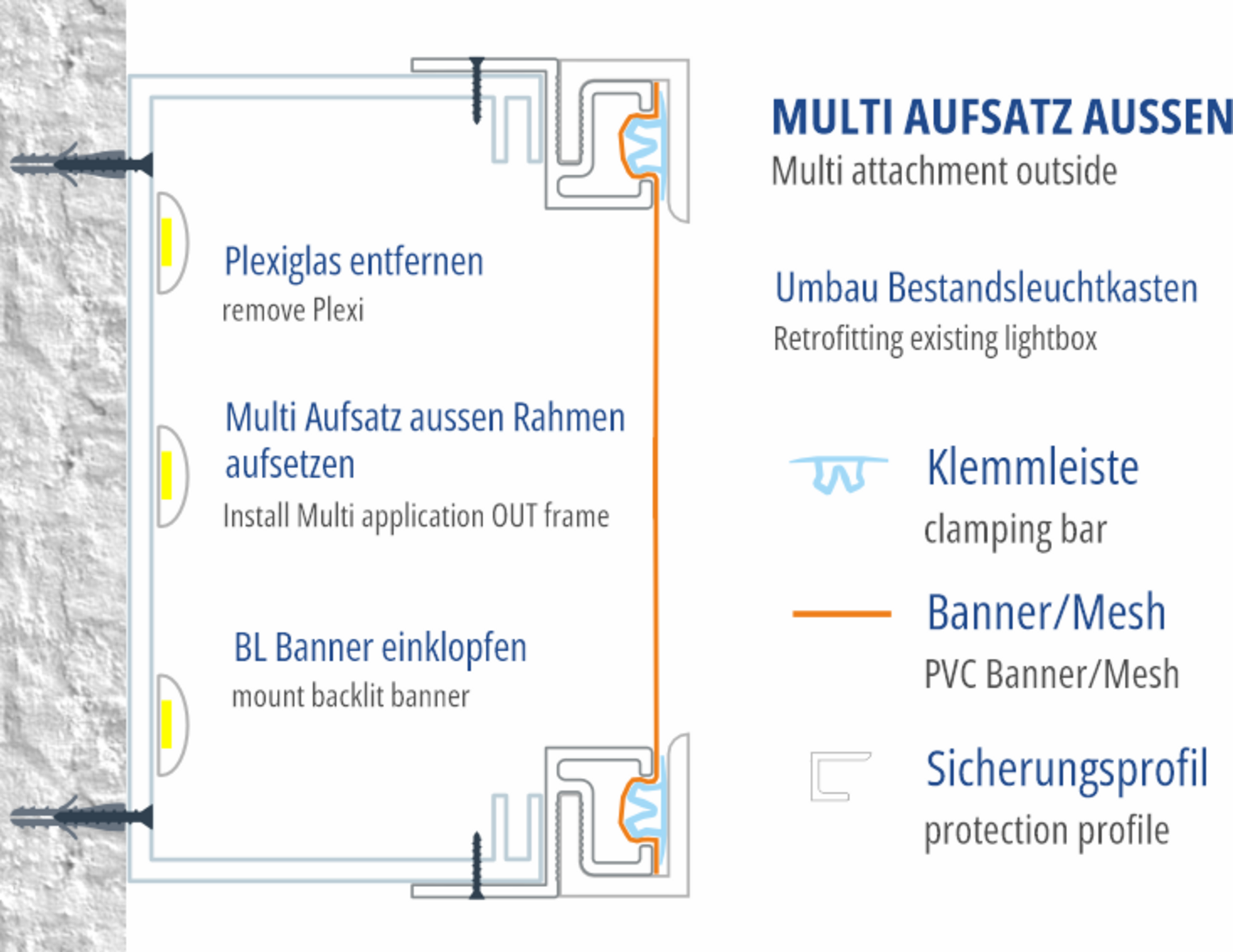 Plexiglas entfernen
remove Plexi

Multi Aufsatz aussen Rahmen aufsetzen
Install Multi application OUT frame

BL Banner einklopfen
mount backlit banner

MULTI AUFSATZ AUSSEN
Multi attachment outside

Umbau Bestandsleuchtkasten
Retrofitting existing lightbox

Klemmleiste
clamping bar

Banner/Mesh
PVC Banner/Mesh

Sicherungsprofil
protection profile